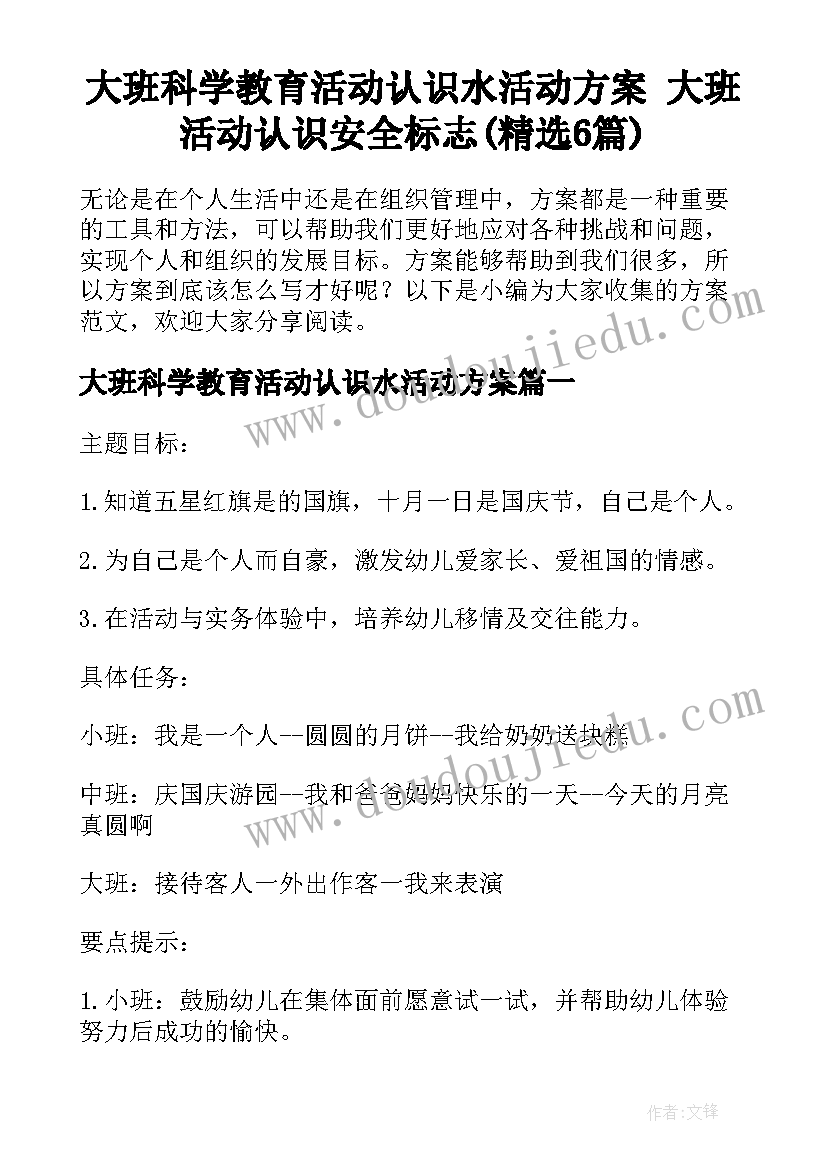 大班科学教育活动认识水活动方案 大班活动认识安全标志(精选6篇)

无论是在个人生活中还是在组织管理中，方案都是一种重要的工具和方法，可以帮助我们更好地应对各种挑战和问题，实现个人和组织的发展目标。方案能够帮助到我们很多，所以方案到底该怎么写才好呢？以下是小编为大家收集的方案范文，欢迎大家分享阅读。

大班科学教育活动认识水活动方案篇一

主题目标：

1.知道五星红旗是的国旗，十月一日是国庆节，自己是个人。

2.为自己是个人而自豪，激发幼儿爱家长、爱祖国的情感。

3.在活动与实务体验中，培养幼儿移情及交往能力。

具体任务：

小班：我是一个人--圆圆的月饼--我给奶奶送块糕

中班：庆国庆游园--我和爸爸妈妈快乐的一天--今天的月亮真圆啊

大班：接待客人一外出作客一我来表演

要点提示：

1.小班：鼓励幼儿在集体面前愿意试一试，并帮助幼儿体验努力后成功的愉快。

www.doudoujiedu.com

www.doudoujiedu.com

作者:文锋